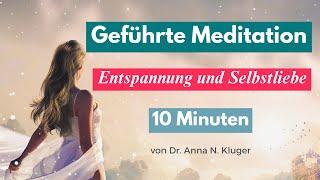 Geführte Meditation

Entspannung und Selbstliebe

10 Minuten

von Dr. Anna N. Kluger